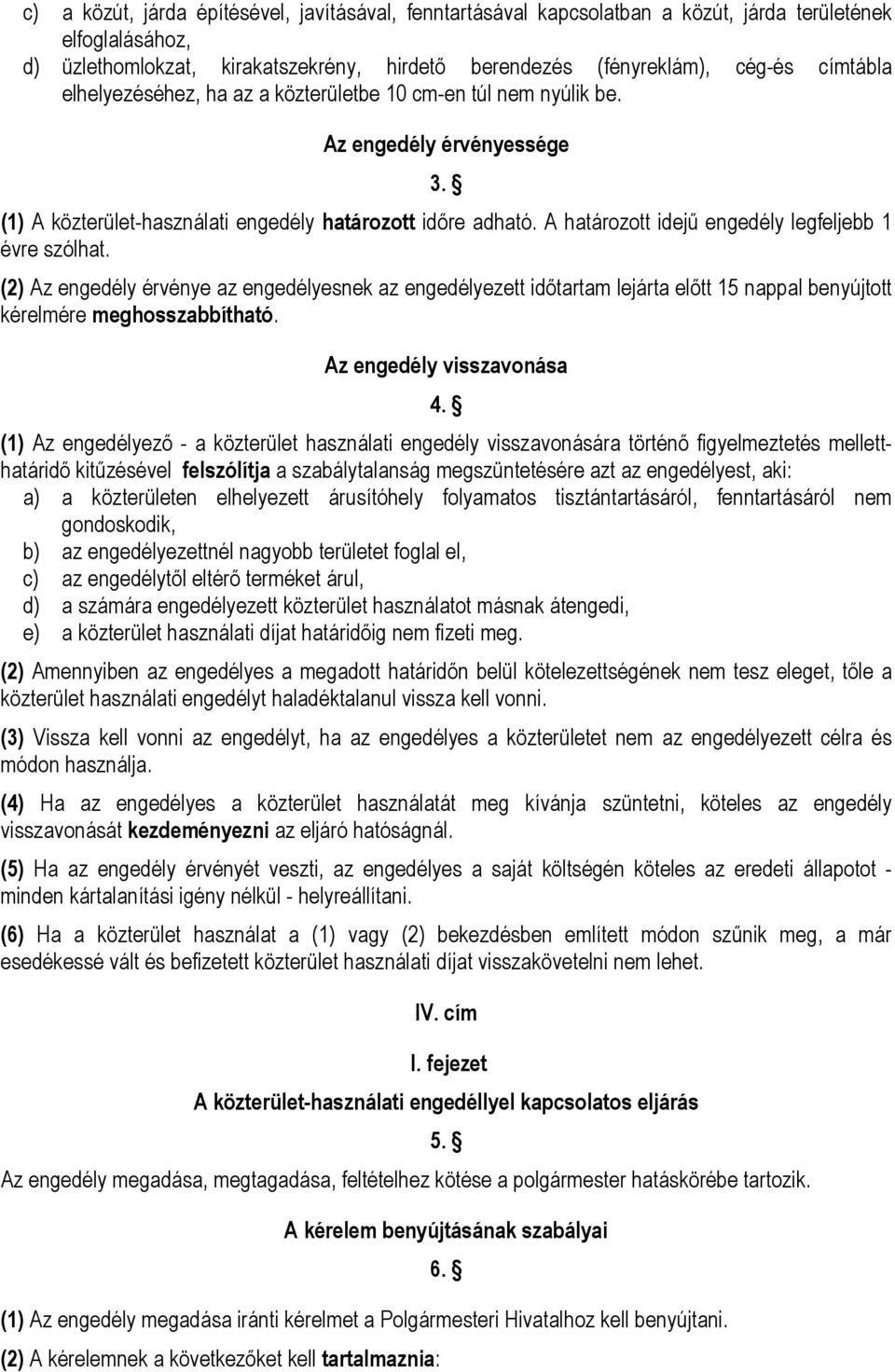 c) a közút, járda építésével, javításával, fenntartásával kapcsolatban a közút, járda területének elfoglalásához,

d) üzlethomlokzat, kirakatszekrény, hirdető berendezés (fényreklám), cég-és címtábla elhelyezéséhez, ha az a közterületbe 10 cm-en túl nem nyúlik be.

Az engedély érvényessége

3. §

(1) A közterület-használati engedély határozott időre adható. A határozott idejű engedély legfeljebb 1 évre szólhat.

(2) Az engedély érvénye az engedélyesnek az engedélyezett időtartam lejárta előtt 15 nappal benyújtott kérelmére meghosszabbítható.

Az engedély visszavonása

4. §

(1) Az engedélyező - a közterület használati engedély visszavonására történő figyelmeztetés mellett-határidő kitűzésével felszólítja a szabálytalanság megszüntetésére azt az engedélyest, aki:

a) a közterületen elhelyezett árusítóhely folyamatos tisztántartásáról, fenntartásáról nem gondoskodik,

b) az engedélyezettnél nagyobb területet foglal el,

c) az engedélytől eltérő terméket árul,

d) a számára engedélyezett közterület használatot másnak átengedi,

e) a közterület használati díjat határidőig nem fizeti meg.

(2) Amennyiben az engedélyes a megadott határidőn belül kötelezettségének nem tesz eleget, tőle a közterület használati engedélyt haladéktalanul vissza kell vonni.

(3) Vissza kell vonni az engedélyt, ha az engedélyes a közterületet nem az engedélyezett célra és módon használja.

(4) Ha az engedélyes a közterület használatát meg kívánja szüntetni, köteles az engedély visszavonását kezdeményezni az eljáró hatóságnál.

(5) Ha az engedély érvényét veszti, az engedélyes a saját költségén köteles az eredeti állapotot - minden kártalanítási igény nélkül - helyreállítani.

(6) Ha a közterület használat a (1) vagy (2) bekezdésben említett módon szűnik meg, a már esedékessé vált és befizetett közterület használati díjat visszakövetelni nem lehet.

IV. cím

I. fejezet

A közterület-használati engedéllyel kapcsolatos eljárás

5. §

Az engedély megadása, megtagadása, feltételhez kötése a polgármester hatáskörébe tartozik.

A kérelem benyújtásának szabályai

6. §

(1) Az engedély megadása iránti kérelmet a Polgármesteri Hivatalhoz kell benyújtani.

(2) A kérelemnek a következőket kell tartalmaznia: